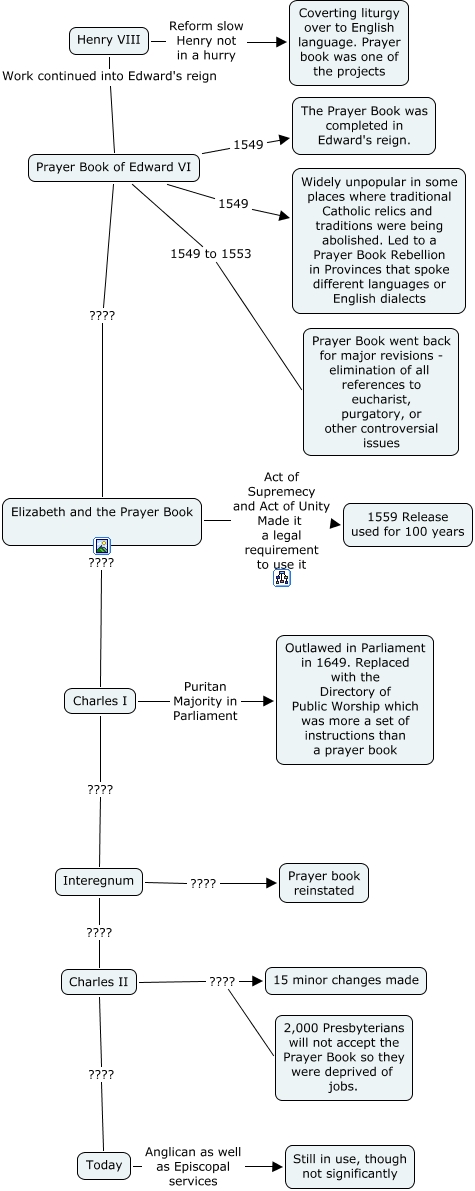 Henry VIII

Reform slow Henry not in a hurry

Coverting liturgy over to English language. Prayer book was one of the projects

Work continued into Edward's reign

Prayer Book of Edward VI

1549

The Prayer Book was completed in Edward's reign.

1549

Widely unpopular in some places where traditional Catholic relics and traditions were being abolished. Led to a Prayer Book Rebellion in Provinces that spoke different languages or English dialects

1549 to 1553

Prayer Book went back for major revisions - elimination of all references to eucharist, purgatory, or other controversial issues

????

Elizabeth and the Prayer Book

Act of Supremecy and Act of Unity Made it a legal requirement to use it

1559 Release used for 100 years

????

Charles I

Puritan Majority in Parliament

Outlawed in Parliament in 1649. Replaced with the Directory of Public Worship which was more a set of instructions than a prayer book

????

Interegnum

????

Prayer book reinstated

????

Charles II

????

15 minor changes made

2,000 Presbyterians will not accept the Prayer Book so they were deprived of jobs.

????

Today

Anglican as well as Episcopal services

Still in use, though not significantly